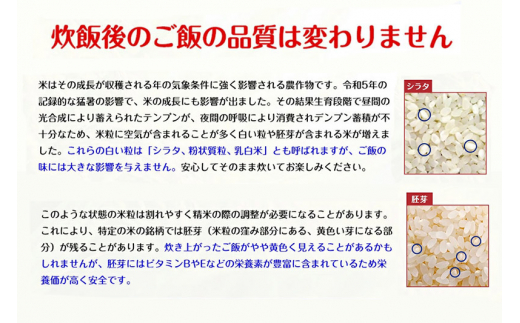 炊飯後のご飯の品質は変わりません

米はその成長が収穫される年の気象条件に強く影響される農作物です。令和5年の記録的な猛暑の影響で、米の成長にも影響が出ました。その結果生育段階で昼間の光合成により蓄えられたテンプンが、夜間の呼吸により消費されデンプン蓄積が不十分なため、米粒に空気が含まれることが多く白い粒や胚芽が含まれる米が増えました。これらの白い粒は「シラタ、粉状質粒、乳白米」とも呼ばれますが、ご飯の味には大きな影響を与えません。安心してそのまま炊いてお楽しみください。

シラタ

このような状態の米粒は割れやすく精米の際の調整が必要になることがあります。これにより、特定の米の銘柄では胚芽（米粒の窪み部分にある、黄色い芽になる部分）が残ることがあります。炊き上がったご飯がやや黄色く見えることがあるかもしれませんが、胚芽にはビタミンBやEなどの栄養素が豊富に含まれているため栄養価が高く安全です。

胚芽